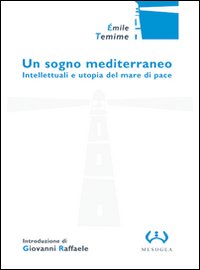 Émile
Temime

Un sogno mediterraneo
Intellettuali e utopia del mare di pace

Introduzione di
Giovanni Raffaele

MESOGEA